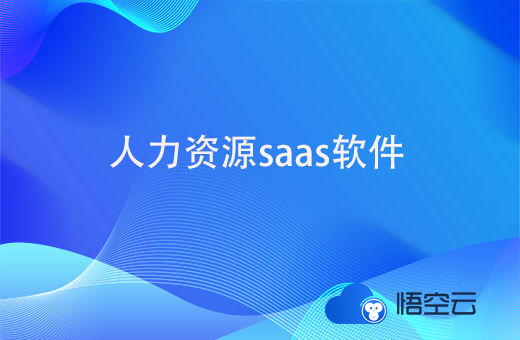 人力资源saas软件

悟空云